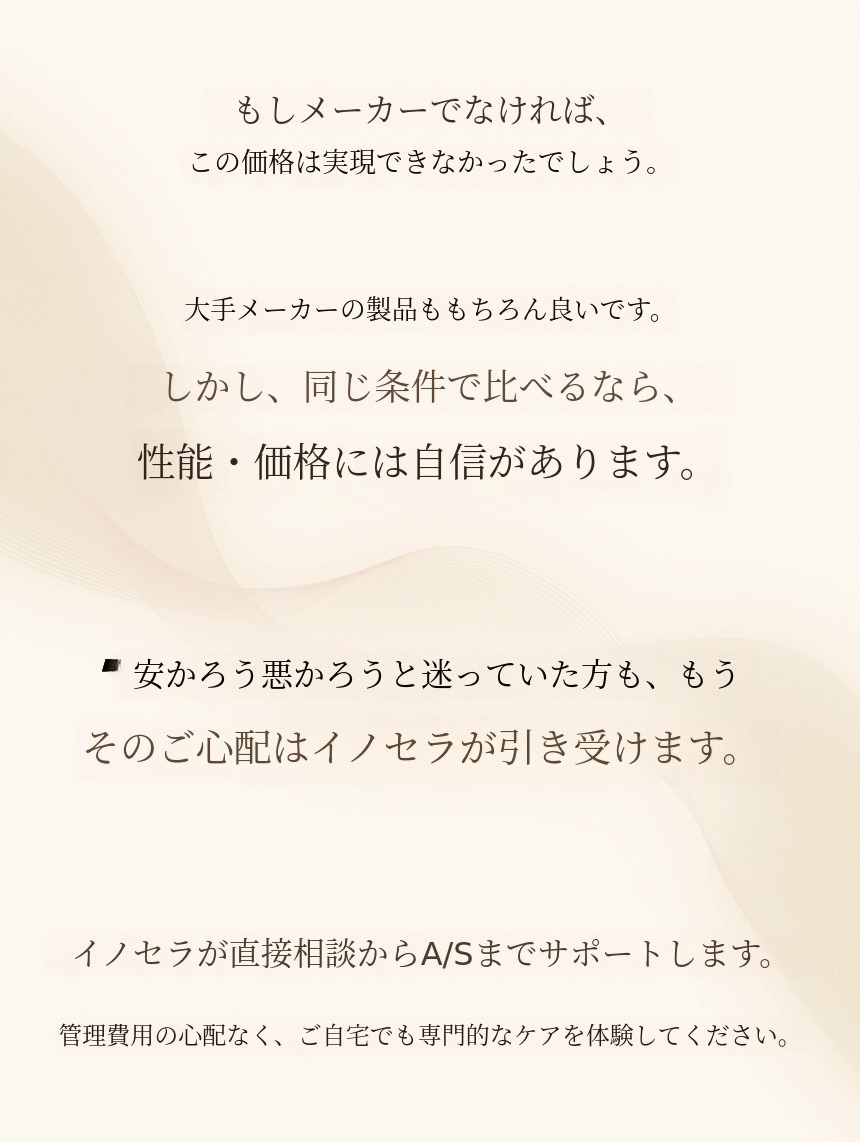 もしメーカーでなければ、
この価格は実現できなかったでしょう。

大手メーカーの製品ももちろん良いです。
しかし、同じ条件で比べるなら、
性能・価格には自信があります。

安かろう悪かろうと迷っていた方も、もう
そのご心配はイノセラが引き受けます。

イノセラが直接相談からA/Sまでサポートします。

管理費用の心配なく、ご自宅でも専門的なケアを体験してください。